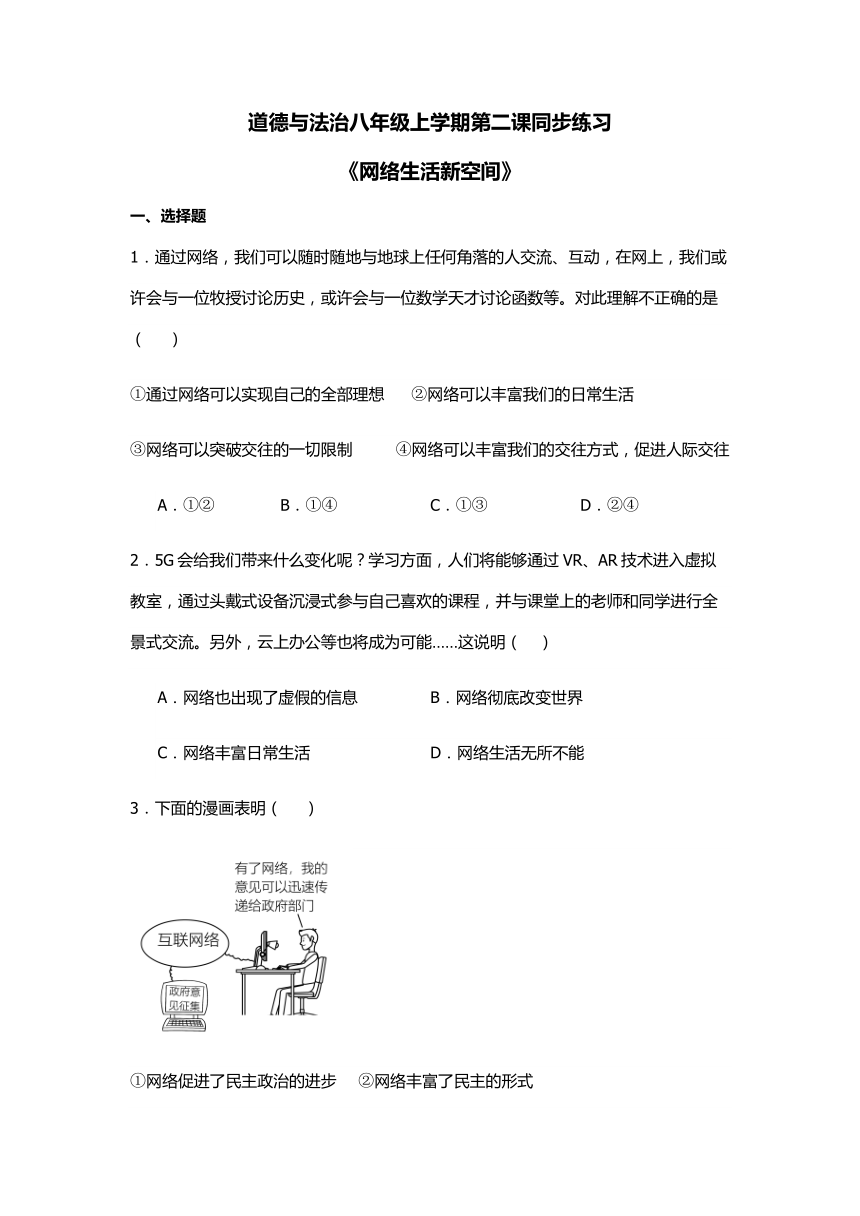 道德与法治八年级上学期第二课同步练习

《网络生活新空间》

一、选择题

1．通过网络，我们可以随时随地与地球上任何角落的人交流、互动，在网上，我们或许会与一位牧授讨论历史，或许会与一位数学天才讨论函数等。对此理解不正确的是（　　）

①通过网络可以实现自己的全部理想　②网络可以丰富我们的日常生活

③网络可以突破交往的一切限制　④网络可以丰富我们的交往方式，促进人际交往

A．①②　B．①④　C．①③　D．②④

2．5G 会给我们带来什么变化呢？学习方面，人们将能够通过 VR、AR 技术进入虚拟教室，通过头戴式设备沉浸式参与自己喜欢的课程，并与课堂上的老师和同学进行全景式交流。另外，云上办公等也将成为可能……这说明（　　）

A．网络也出现了虚假的信息　B．网络彻底改变世界

C．网络丰富日常生活　D．网络生活无所不能

3．下面的漫画表明（　　）

有了网络，我的意见可以迅速传递给政府部门

互联网络

政府意见征集

①网络促进了民主政治的进步　②网络丰富了民主的形式